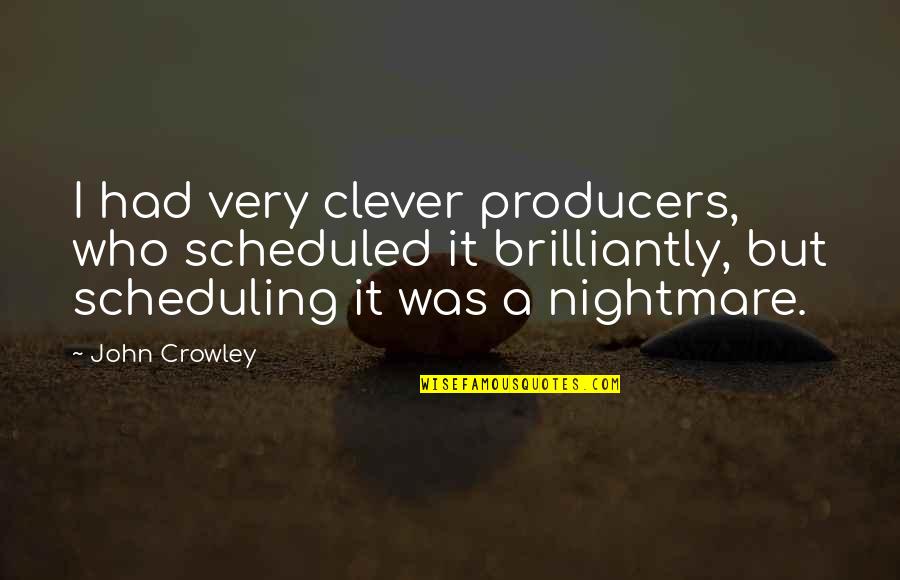 I had very clever producers, who scheduled it brilliantly, but scheduling it was a nightmare.

~ John Crowley

WISEFAMOUSQUOTES.COM